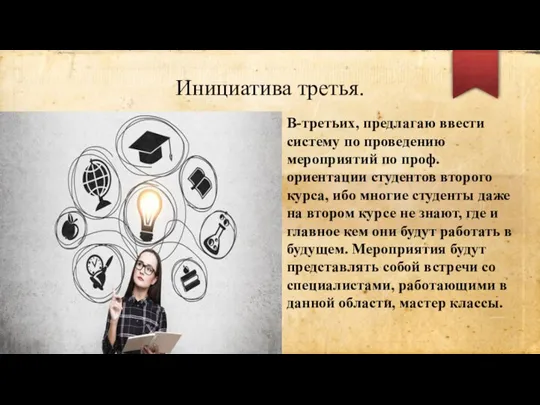 Инициатива третья.

В-третьих, предлагаю ввести систему по проведению мероприятий по проф. ориентации студентов второго курса, ибо многие студенты даже на втором курсе не знают, где и главное кем они будут работать в будущем. Мероприятия будут представлять собой встречи со специалистами, работающими в данной области, мастер классы.